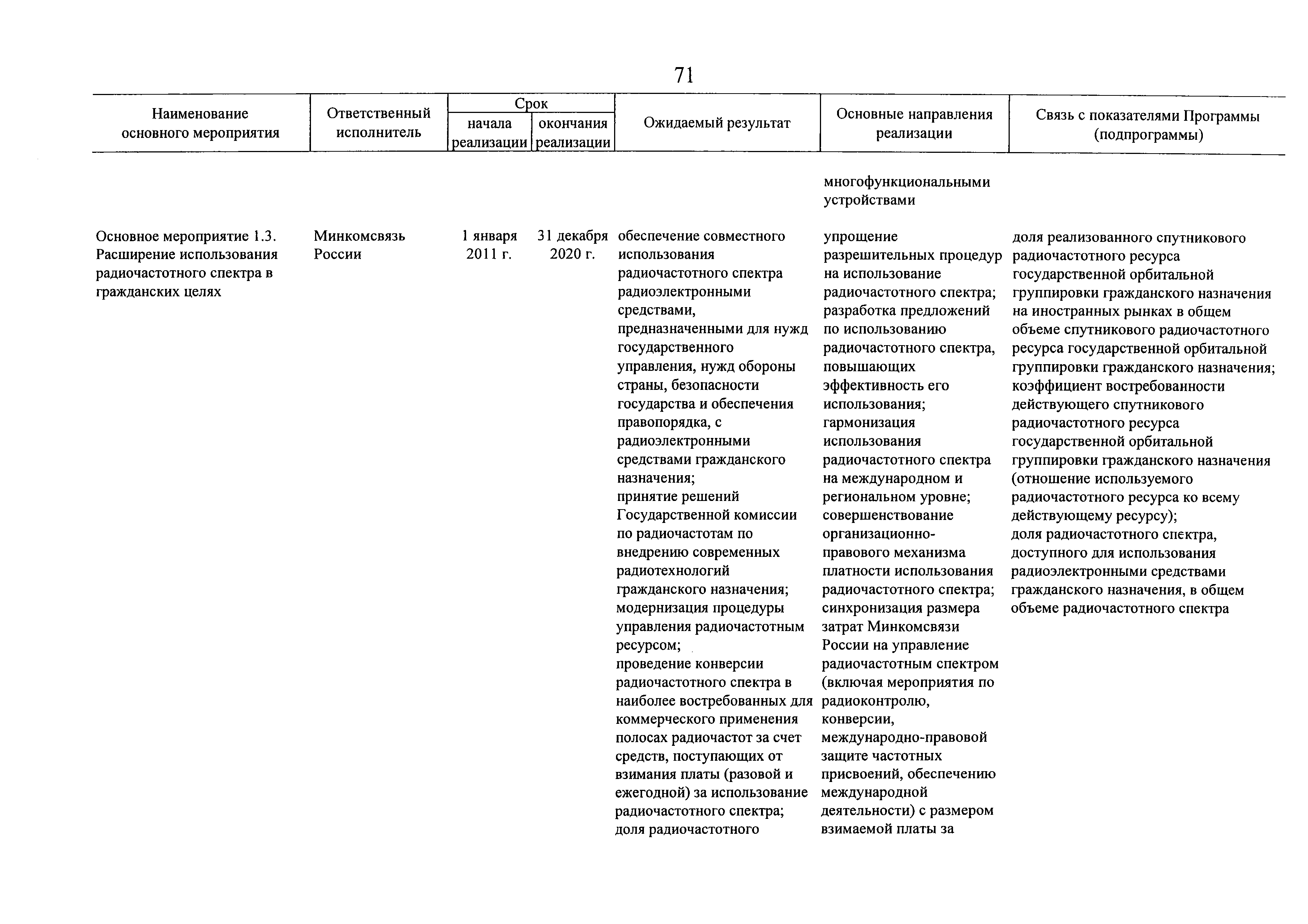 71

| Наименование основного мероприятия | Ответственный исполнитель | Срок начала реализации | Срок окончания реализации | Ожидаемый результат | Основные направления реализации | Связь с показателями Программы (подпрограммы) |
|---|---|---|---|---|---|---|
| | | | | | многофункциональными устройствами | |
| Основное мероприятие 1.3. Расширение использования радиочастотного спектра в гражданских целях | Минкомсвязь России | 1 января 2011 г. | 31 декабря 2020 г. | обеспечение совместного использования радиочастотного спектра радиоэлектронными средствами, предназначенными для нужд государственного управления, нужд обороны страны, безопасности государства и обеспечения правопорядка, с радиоэлектронными средствами гражданского назначения; принятие решений Государственной комиссии по радиочастотам по внедрению современных радиотехнологий гражданского назначения; модернизация процедуры управления радиочастотным ресурсом; проведение конверсии радиочастотного спектра в наиболее востребованных для коммерческого применения полосах радиочастот за счет средств, поступающих от взимания платы (разовой и ежегодной) за использование радиочастотного спектра; доля радиочастотного | упрощение разрешительных процедур на использование радиочастотного спектра; разработка предложений по использованию радиочастотного спектра, повышающих эффективность его использования; гармонизация использования радиочастотного спектра на международном и региональном уровне; совершенствование организационно-правового механизма платности использования радиочастотного спектра; синхронизация размера затрат Минкомсвязи России на управление радиочастотным спектром (включая мероприятия по радиоконтролю, конверсии, международно-правовой защите частотных присвоений, обеспечению международной деятельности) с размером взимаемой платы за | доля реализованного спутникового радиочастотного ресурса государственной орбитальной группировки гражданского назначения на иностранных рынках в общем объеме спутникового радиочастотного ресурса государственной орбитальной группировки гражданского назначения; коэффициент востребованности действующего спутникового радиочастотного ресурса государственной орбитальной группировки гражданского назначения (отношение используемого радиочастотного ресурса ко всему действующему ресурсу); доля радиочастотного спектра, доступного для использования радиоэлектронными средствами гражданского назначения, в общем объеме радиочастотного спектра |